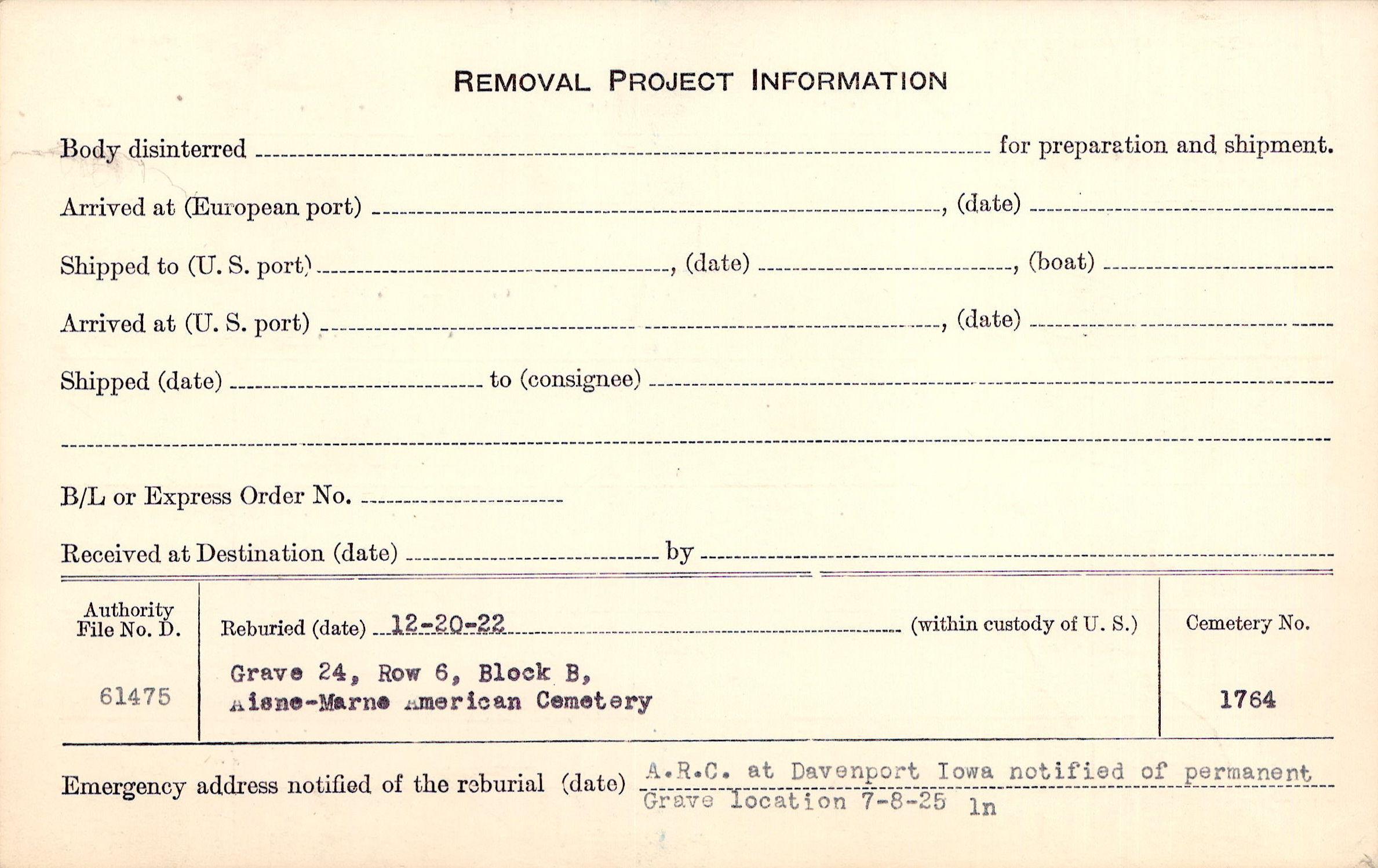 REMOVAL PROJECT INFORMATION

Body disinterred ____ for preparation and shipment.

Arrived at (European port) ____, (date) ____

Shipped to (U. S. port) ____, (date) ____, (boat) ____

Arrived at (U. S. port) ____, (date) ____

Shipped (date) ____ to (consignee) ____

____

B/L or Express Order No. ____

Received at Destination (date) ____ by ____

Authority File No. D.

61475

Reburied (date) 12-20-22 (within custody of U. S.)

Grave 24, Row 6, Block B,
Aisne-Marne American Cemetery

Cemetery No.

1764

Emergency address notified of the reburial (date) A.R.C. at Davenport Iowa notified of permanent Grave location 7-8-25 ln